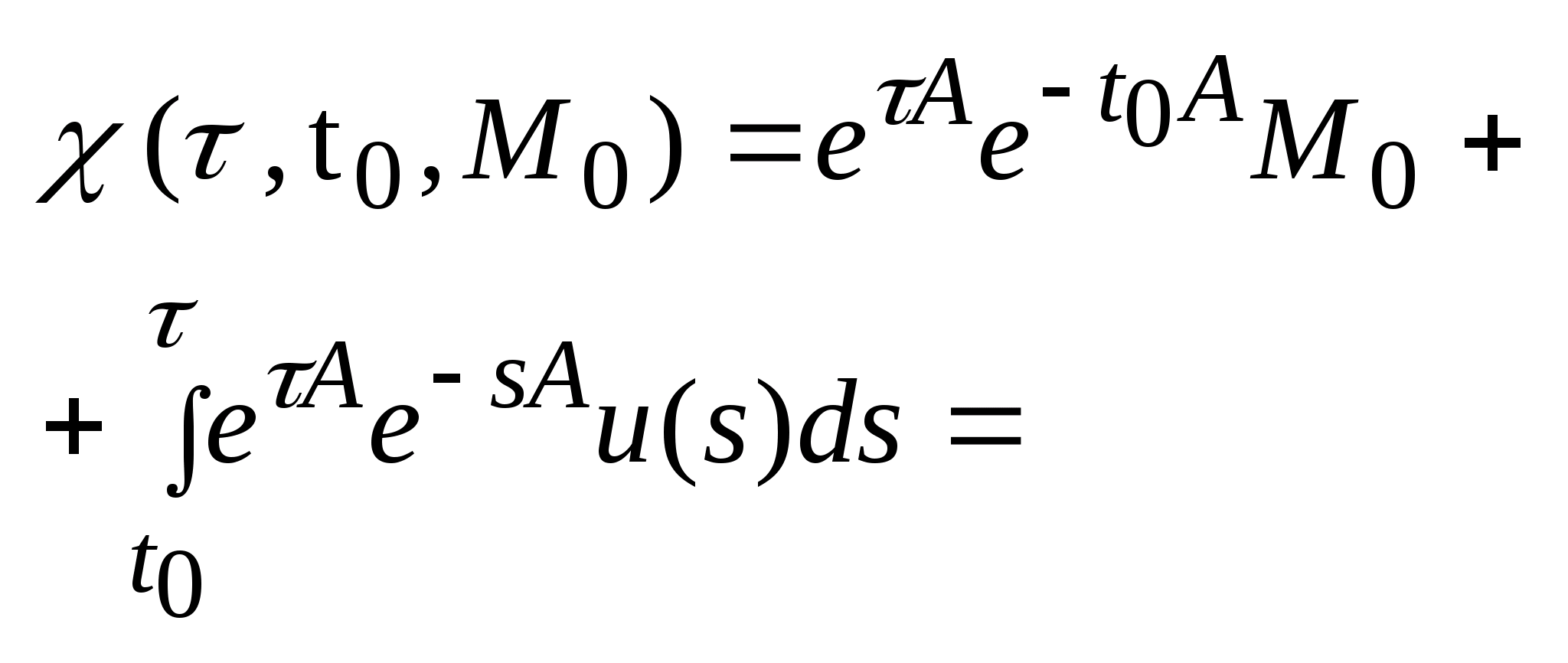 $\chi(\tau, t_0, M_0) = e^{\tau A} e^{-t_0 A} M_0 +$

$+ \int_{t_0}^{\tau} e^{\tau A} e^{-sA} u(s) ds =$